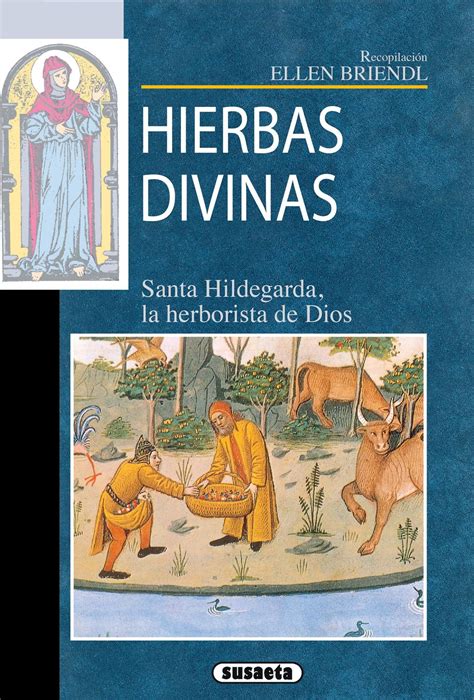 Recopilación
ELLEN BRIENDL

HIERBAS DIVINAS

Santa Hildegarda, la herborista de Dios

susaeta